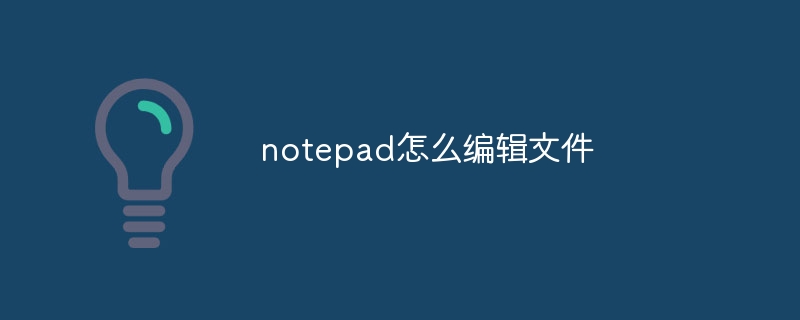 notepad怎么编辑文件